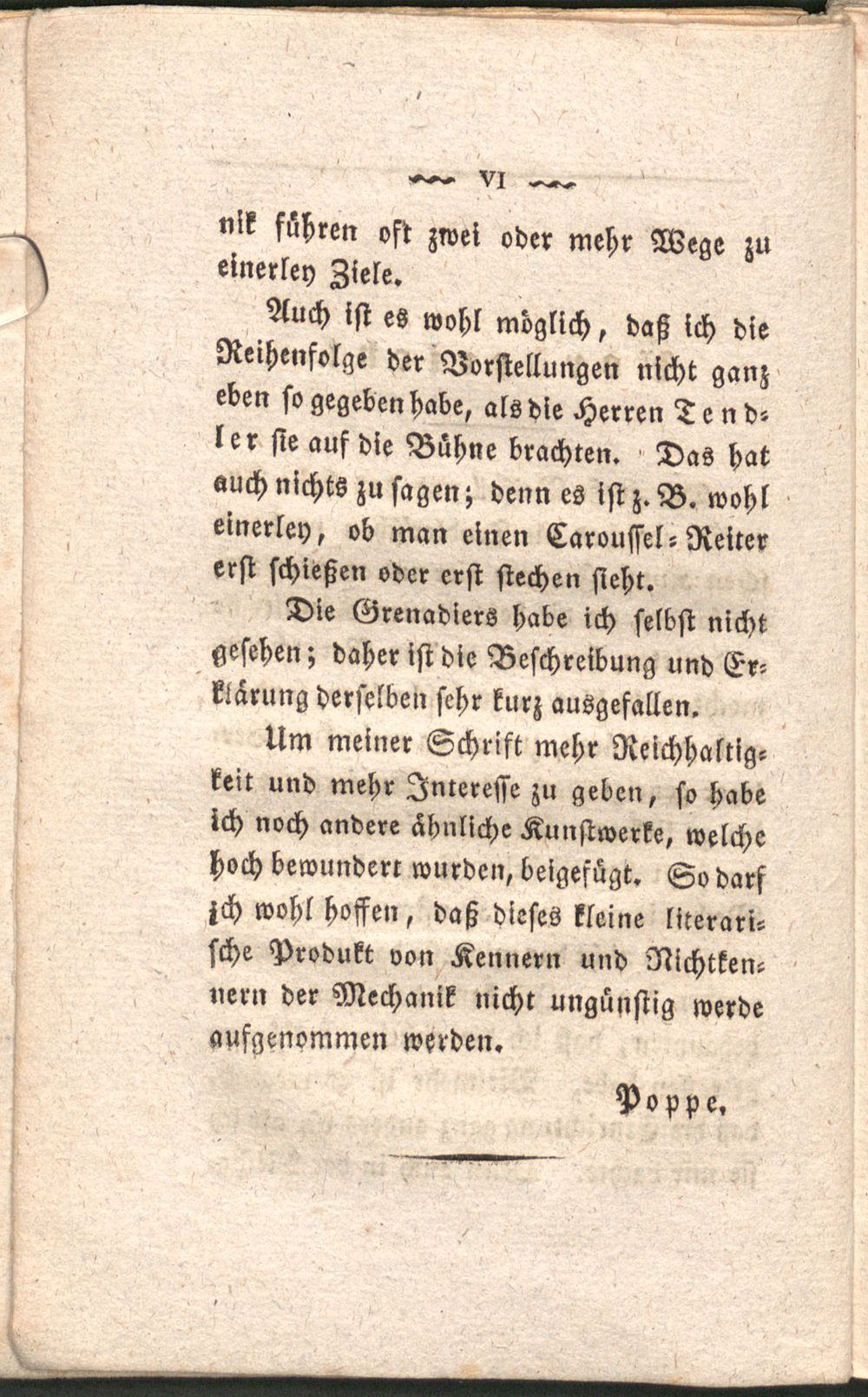 VI

nik führen oft zwei oder mehr Wege zu einerley Ziele.

Auch ist es wohl möglich, daß ich die Reihenfolge der Vorstellungen nicht ganz eben so gegeben habe, als die Herren Tendler sie auf die Bühne brachten. Das hat auch nichts zu sagen; denn es ist z. B. wohl einerley, ob man einen Caroussel-Reiter erst schießen oder erst stechen sieht.

Die Grenadiers habe ich selbst nicht gesehen; daher ist die Beschreibung und Erklärung derselben sehr kurz ausgefallen.

Um meiner Schrift mehr Reichhaltigkeit und mehr Interesse zu geben, so habe ich noch andere ähnliche Kunstwerke, welche hoch bewundert wurden, beigefügt. So darf ich wohl hoffen, daß dieses kleine literarische Produkt von Kennern und Nichtkennern der Mechanik nicht ungünstig werde aufgenommen werden.

Poppe.